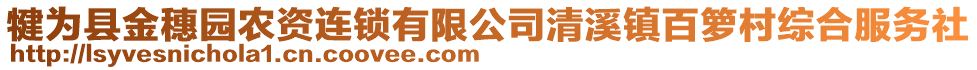 犍为县金穗园农资连锁有限公司清溪镇百箩村综合服务社
http://lsyvesnichola1.cn.coovee.com